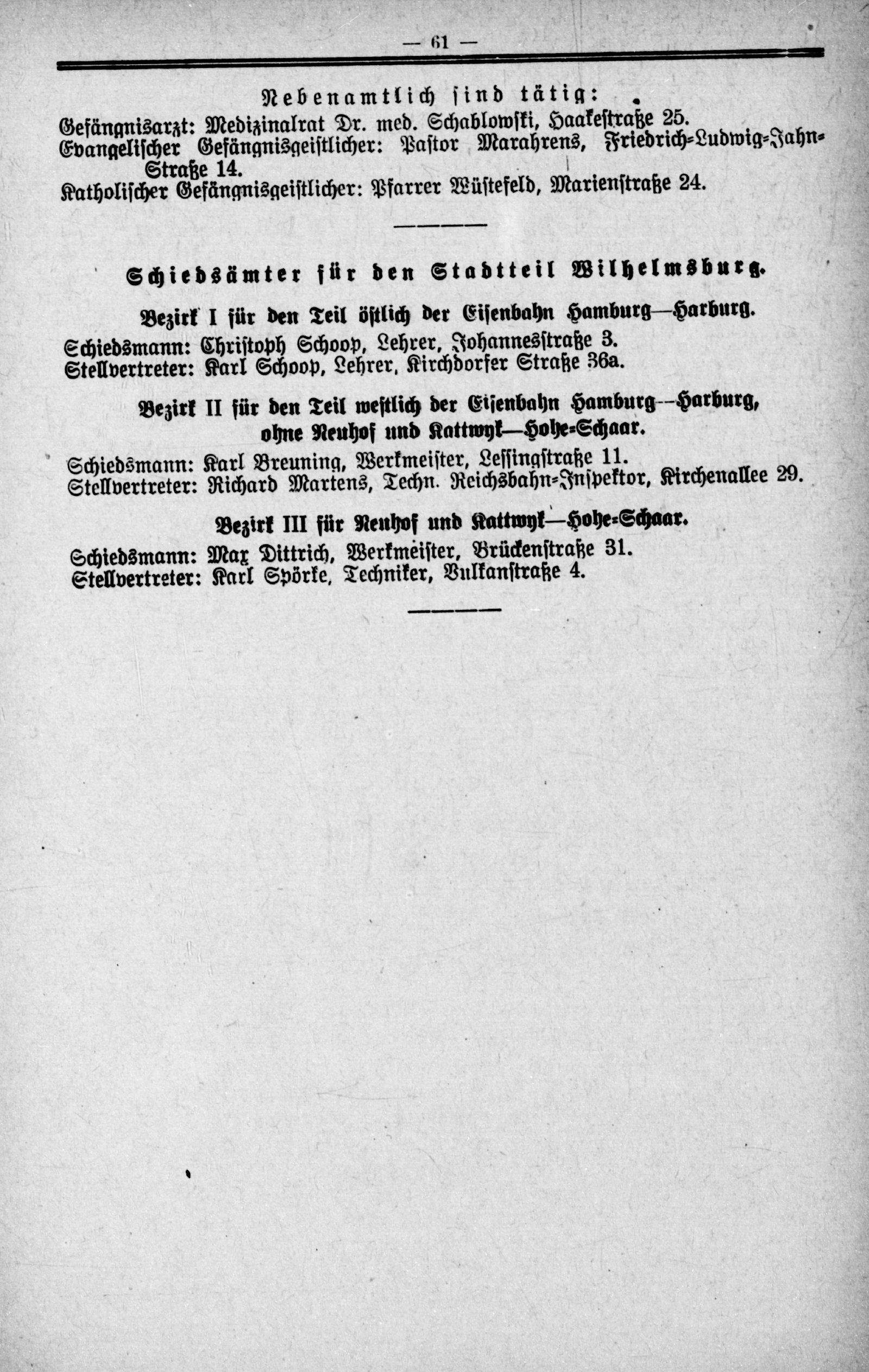 — 61 —

Nebenamtlich sind tätig:

Gefängnisarzt: Medizinalrat Dr. med. Schablowski, Haakestraße 25.

Evangelischer Gefängnisgeistlicher: Pastor Marahrens, Friedrich-Ludwig-Jahn-Straße 14.

Katholischer Gefängnisgeistlicher: Pfarrer Wüstefeld, Marienstraße 24.

Schiedsämter für den Stadtteil Wilhelmsburg.

Bezirk I für den Teil östlich der Eisenbahn Hamburg—Harburg.

Schiedsmann: Christoph Schoop, Lehrer, Johannesstraße 3.
Stellvertreter: Karl Schoop, Lehrer, Kirchdorfer Straße 36a.

Bezirk II für den Teil westlich der Eisenbahn Hamburg—Harburg, ohne Neuhof und Kattwyk—Hohe-Schaar.

Schiedsmann: Karl Breuning, Werkmeister, Lessingstraße 11.
Stellvertreter: Richard Martens, Techn. Reichsbahn-Inspektor, Kirchenallee 29.

Bezirk III für Neuhof und Kattwyk—Hohe-Schaar.

Schiedsmann: Max Dittrich, Werkmeister, Brückenstraße 31.
Stellvertreter: Karl Spörke, Techniker, Vulkanstraße 4.